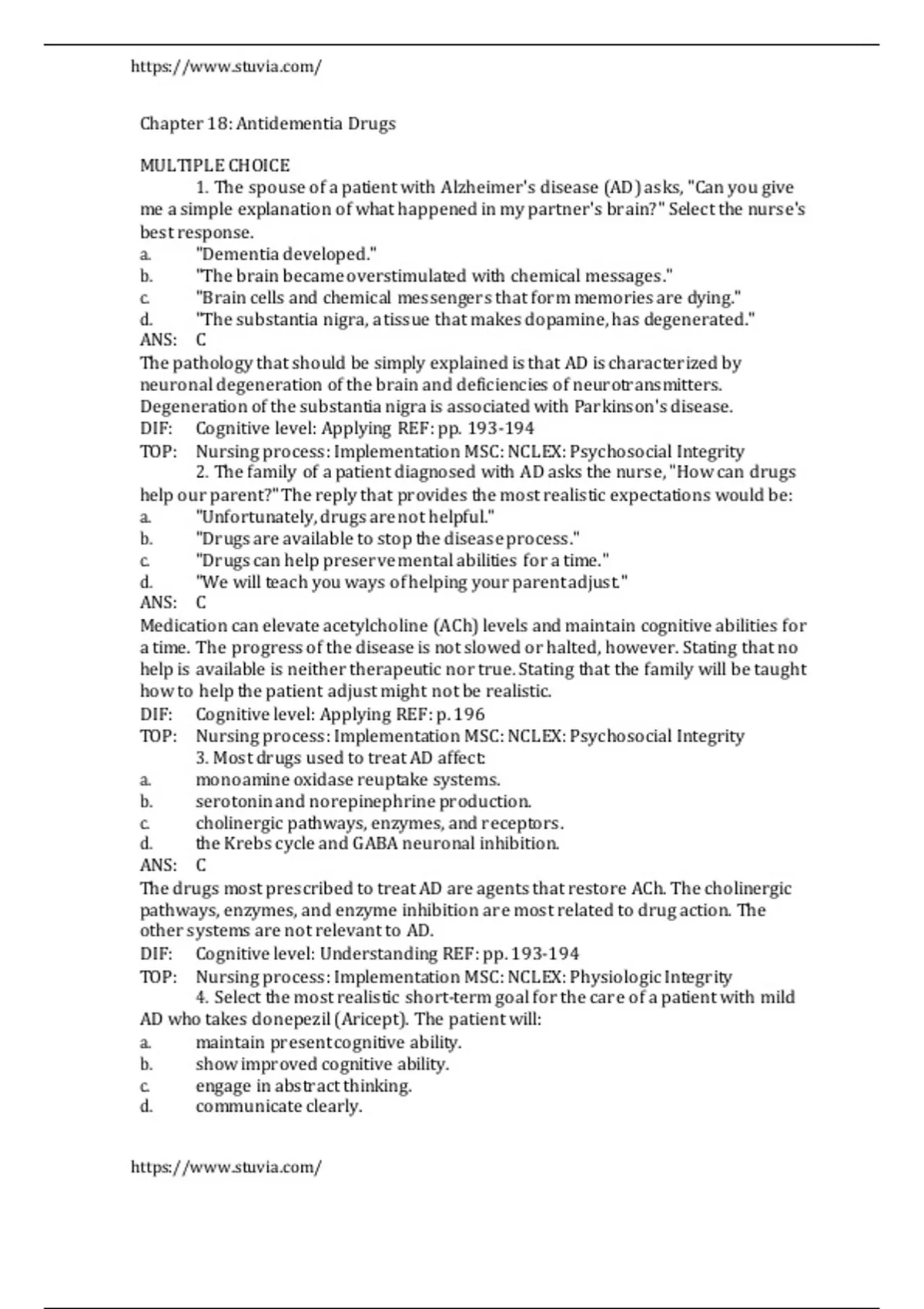 https://www.stuvia.com/

Chapter 18: Antidementia Drugs

MULTIPLE CHOICE

1. The spouse of a patient with Alzheimer's disease (AD) asks, "Can you give me a simple explanation of what happened in my partner's brain?" Select the nurse's best response.
a. "Dementia developed."
b. "The brain became overstimulated with chemical messages."
c. "Brain cells and chemical messengers that form memories are dying."
d. "The substantia nigra, a tissue that makes dopamine, has degenerated."
ANS: C
The pathology that should be simply explained is that AD is characterized by neuronal degeneration of the brain and deficiencies of neurotransmitters. Degeneration of the substantia nigra is associated with Parkinson's disease.
DIF: Cognitive level: Applying REF: pp. 193-194
TOP: Nursing process: Implementation MSC: NCLEX: Psychosocial Integrity

2. The family of a patient diagnosed with AD asks the nurse, "How can drugs help our parent?" The reply that provides the most realistic expectations would be:
a. "Unfortunately, drugs are not helpful."
b. "Drugs are available to stop the disease process."
c. "Drugs can help preserve mental abilities for a time."
d. "We will teach you ways of helping your parent adjust."
ANS: C
Medication can elevate acetylcholine (ACh) levels and maintain cognitive abilities for a time. The progress of the disease is not slowed or halted, however. Stating that no help is available is neither therapeutic nor true. Stating that the family will be taught how to help the patient adjust might not be realistic.
DIF: Cognitive level: Applying REF: p. 196
TOP: Nursing process: Implementation MSC: NCLEX: Psychosocial Integrity

3. Most drugs used to treat AD affect:
a. monoamine oxidase reuptake systems.
b. serotonin and norepinephrine production.
c. cholinergic pathways, enzymes, and receptors.
d. the Krebs cycle and GABA neuronal inhibition.
ANS: C
The drugs most prescribed to treat AD are agents that restore ACh. The cholinergic pathways, enzymes, and enzyme inhibition are most related to drug action. The other systems are not relevant to AD.
DIF: Cognitive level: Understanding REF: pp. 193-194
TOP: Nursing process: Implementation MSC: NCLEX: Physiologic Integrity

4. Select the most realistic short-term goal for the care of a patient with mild AD who takes donepezil (Aricept). The patient will:
a. maintain present cognitive ability.
b. show improved cognitive ability.
c. engage in abstract thinking.
d. communicate clearly.

https://www.stuvia.com/